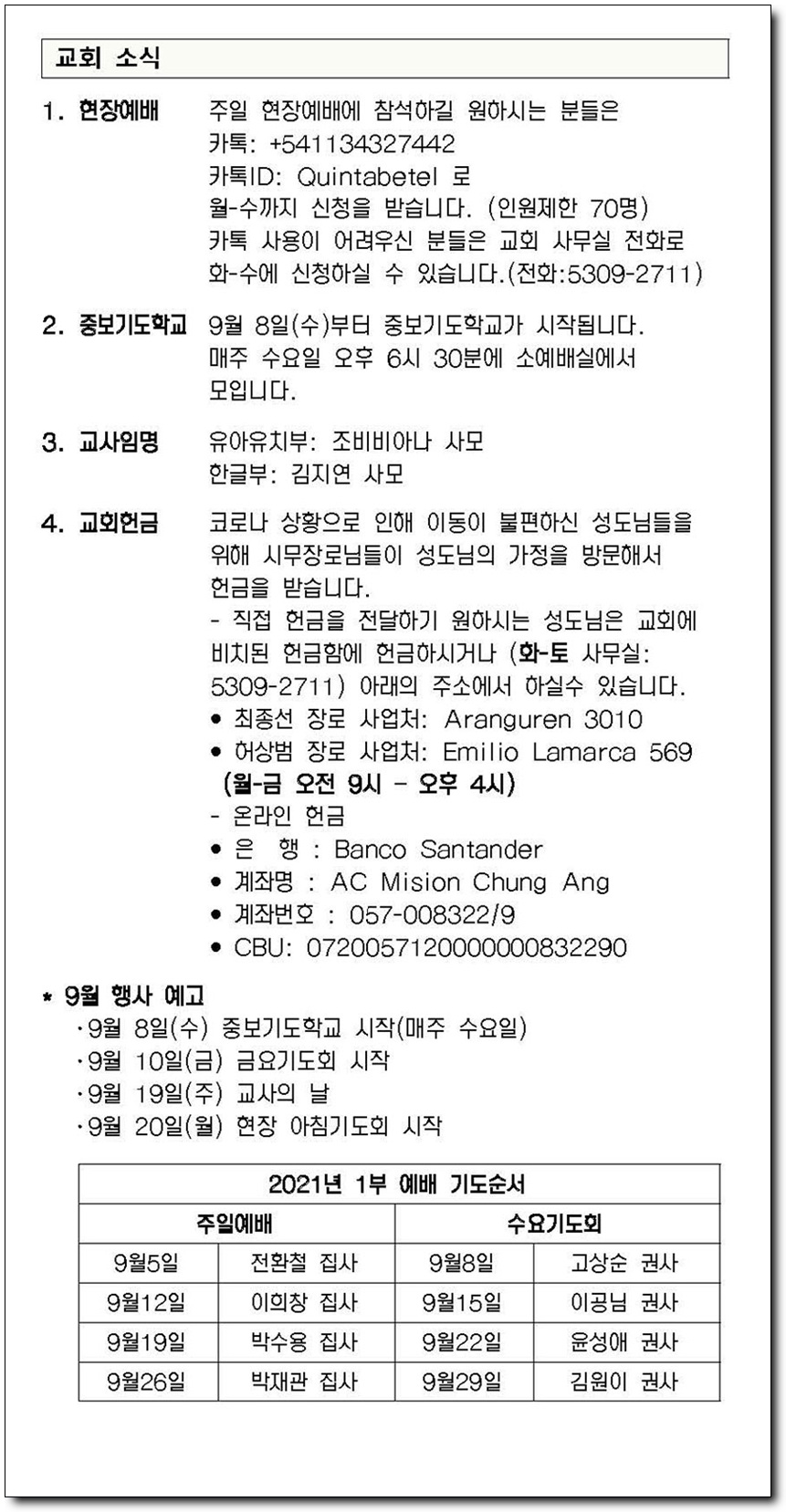 교회 소식

1. 현장예배 주일 현장예배에 참석하길 원하시는 분들은 카톡: +541134327442 카톡ID: Quintabetel 로 월-수까지 신청을 받습니다. (인원제한 70명) 카톡 사용이 어려우신 분들은 교회 사무실 전화로 화-수에 신청하실 수 있습니다.(전화:5309-2711)

2. 중보기도학교 9월 8일(수)부터 중보기도학교가 시작됩니다. 매주 수요일 오후 6시 30분에 소예배실에서 모입니다.

3. 교사임명 유아유치부: 조비비아나 사모
한글부: 김지연 사모

4. 교회헌금 코로나 상황으로 인해 이동이 불편하신 성도님들을 위해 시무장로님들이 성도님의 가정을 방문해서 헌금을 받습니다.
- 직접 헌금을 전달하기 원하시는 성도님은 교회에 비치된 헌금함에 헌금하시거나 (화-토 사무실: 5309-2711) 아래의 주소에서 하실수 있습니다.
• 최종선 장로 사업처: Aranguren 3010
• 허상범 장로 사업처: Emilio Lamarca 569
(월-금 오전 9시 - 오후 4시)
- 온라인 헌금
• 은 행 : Banco Santander
• 계좌명 : AC Mision Chung Ang
• 계좌번호 : 057-008322/9
• CBU: 0720057120000000832290

* 9월 행사 예고
·9월 8일(수) 중보기도학교 시작(매주 수요일)
·9월 10일(금) 금요기도회 시작
·9월 19일(주) 교사의 날
·9월 20일(월) 현장 아침기도회 시작

| 2021년 1부 예배 기도순서 | | | |
|---|---|---|---|
| 주일예배 | | 수요기도회 | |
| 9월5일 | 전환철 집사 | 9월8일 | 고상순 권사 |
| 9월12일 | 이희창 집사 | 9월15일 | 이공님 권사 |
| 9월19일 | 박수용 집사 | 9월22일 | 윤성애 권사 |
| 9월26일 | 박재관 집사 | 9월29일 | 김원이 권사 |